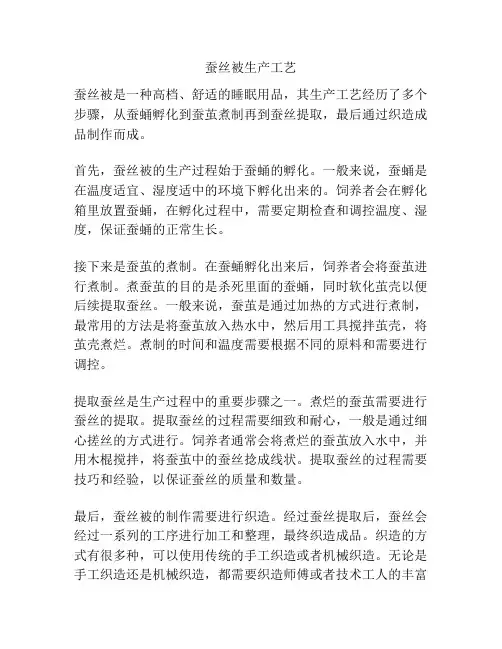 蚕丝被生产工艺

蚕丝被是一种高档、舒适的睡眠用品，其生产工艺经历了多个步骤，从蚕蛹孵化到蚕茧煮制再到蚕丝提取，最后通过织造成品制作而成。

首先，蚕丝被的生产过程始于蚕蛹的孵化。一般来说，蚕蛹是在温度适宜、湿度适中的环境下孵化出来的。饲养者会在孵化箱里放置蚕蛹，在孵化过程中，需要定期检查和调控温度、湿度，保证蚕蛹的正常生长。

接下来是蚕茧的煮制。在蚕蛹孵化出来后，饲养者会将蚕茧进行煮制。煮蚕茧的目的是杀死里面的蚕蛹，同时软化茧壳以便后续提取蚕丝。一般来说，蚕茧是通过加热的方式进行煮制，最常用的方法是将蚕茧放入热水中，然后用工具搅拌茧壳，将茧壳煮烂。煮制的时间和温度需要根据不同的原料和需要进行调控。

提取蚕丝是生产过程中的重要步骤之一。煮烂的蚕茧需要进行蚕丝的提取。提取蚕丝的过程需要细致和耐心，一般是通过细心搓丝的方式进行。饲养者通常会将煮烂的蚕茧放入水中，并用木棍搅拌，将蚕茧中的蚕丝捻成线状。提取蚕丝的过程需要技巧和经验，以保证蚕丝的质量和数量。

最后，蚕丝被的制作需要进行织造。经过蚕丝提取后，蚕丝会经过一系列的工序进行加工和整理，最终织造成品。织造的方式有很多种，可以使用传统的手工织造或者机械织造。无论是手工织造还是机械织造，都需要织造师傅或者技术工人的丰富